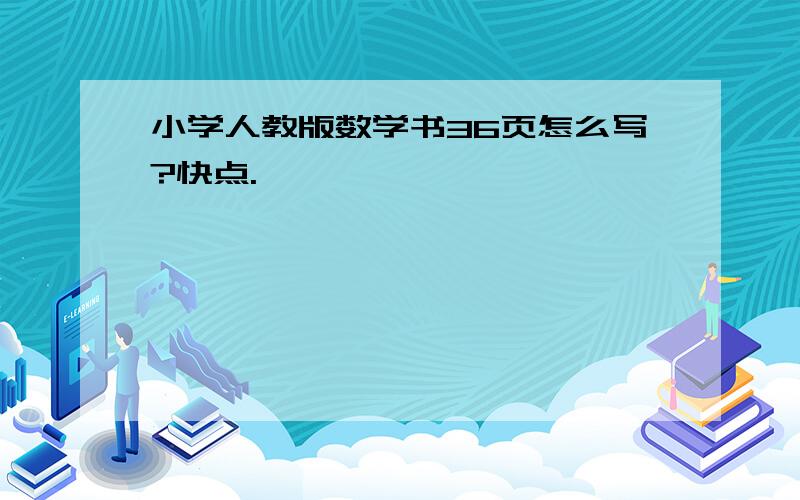 小学人教版数学书36页怎么写?快点.

E-LEARNING